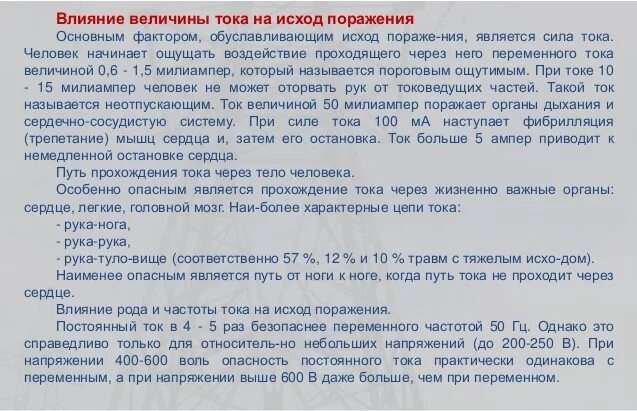 Влияние величины тока на исход поражения
Основным фактором, обуславливающим исход пораже-ния, является сила тока. Человек начинает ощущать воздействие проходящего через него переменного тока величиной 0,6 - 1,5 милиампер, который называется пороговым ощутимым. При токе 10 - 15 милиампер человек не может оторвать рук от токоведущих частей. Такой ток называется неотпускающим. Ток величиной 50 милиампер поражает органы дыхания и сердечно-сосудистую систему. При силе тока 100 мА наступает фибрилляция (трепетание) мышц сердца и, затем его остановка. Ток больше 5 ампер приводит к немедленной остановке сердца.
Путь прохождения тока через тело человека.
Особенно опасным является прохождение тока через жизненно важные органы: сердце, легкие, головной мозг. Наи-более характерные цепи тока:
- рука-нога,
- рука-рука,
- рука-туло-вище (соответственно 57 %, 12 % и 10 % травм с тяжелым исхо-дом).
Наименее опасным является путь от ноги к ноге, когда путь тока не проходит через сердце.
Влияние рода и частоты тока на исход поражения.
Постоянный ток в 4 - 5 раз безопаснее переменного частотой 50 Гц. Однако это справедливо только для относитель-но небольших напряжений (до 200-250 В). При напряжении 400-600 воль опасность постоянного тока практически одинакова с переменным, а при напряжении выше 600 В даже больше, чем при переменном.